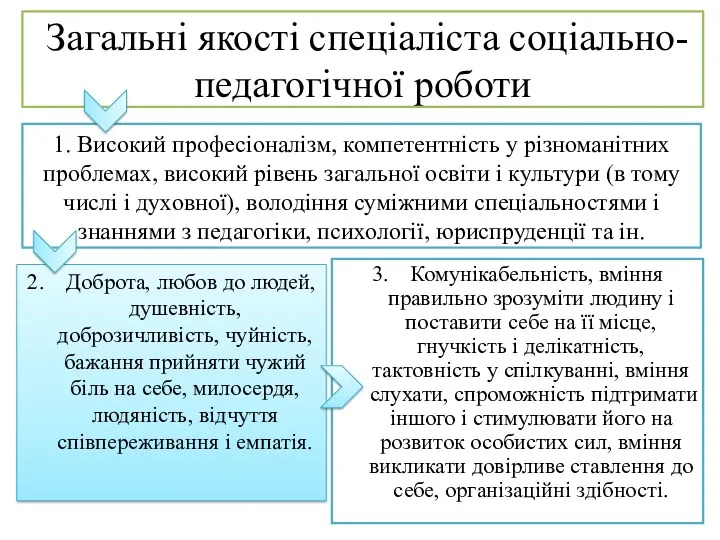 Загальні якості спеціаліста соціально-педагогічної роботи

1. Високий професіоналізм, компетентність у різноманітних проблемах, високий рівень загальної освіти і культури (в тому числі і духовної), володіння суміжними спеціальностями і знаннями з педагогіки, психології, юриспруденції та ін.

2. Доброта, любов до людей, душевність, доброзичливість, чуйність, бажання прийняти чужий біль на себе, милосердя, людяність, відчуття співпереживання і емпатія.

3. Комунікабельність, вміння правильно зрозуміти людину і поставити себе на її місце, гнучкість і делікатність, тактовність у спілкуванні, вміння слухати, спроможність підтримати іншого і стимулювати його на розвиток особистих сил, вміння викликати довірливе ставлення до себе, організаційні здібності.